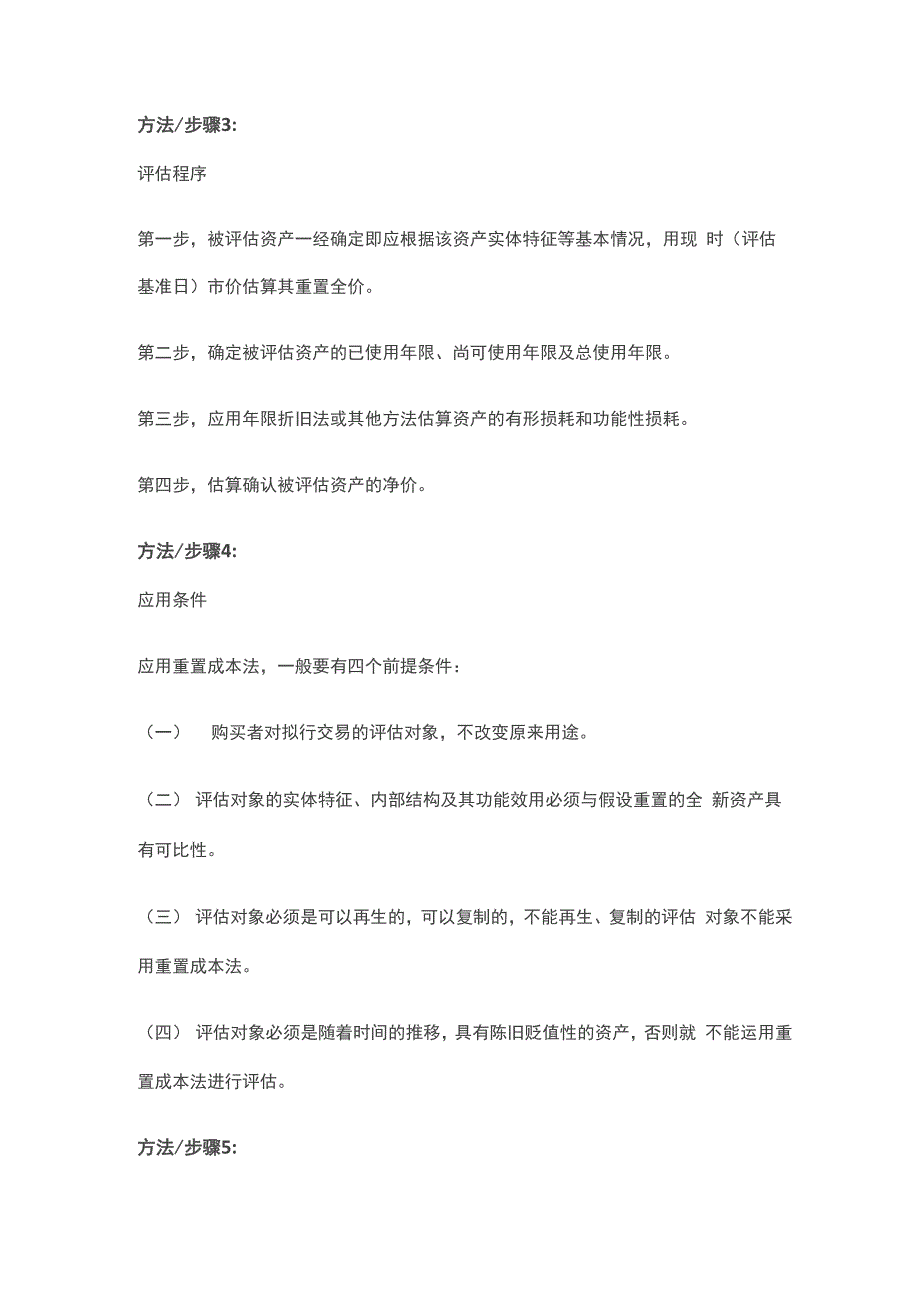 方法/步骤3:

评估程序

第一步，被评估资产一经确定即应根据该资产实体特征等基本情况，用现 时（评估基准日）市价估算其重置全价。

第二步，确定被评估资产的已使用年限、尚可使用年限及总使用年限。

第三步，应用年限折旧法或其他方法估算资产的有形损耗和功能性损耗。

第四步，估算确认被评估资产的净价。

方法/步骤4:

应用条件

应用重置成本法，一般要有四个前提条件：

（一） 购买者对拟行交易的评估对象，不改变原来用途。

（二） 评估对象的实体特征、内部结构及其功能效用必须与假设重置的全 新资产具有可比性。

（三） 评估对象必须是可以再生的，可以复制的，不能再生、复制的评估 对象不能采用重置成本法。

（四） 评估对象必须是随着时间的推移，具有陈旧贬值性的资产，否则就 不能运用重置成本法进行评估。

方法/步骤5: